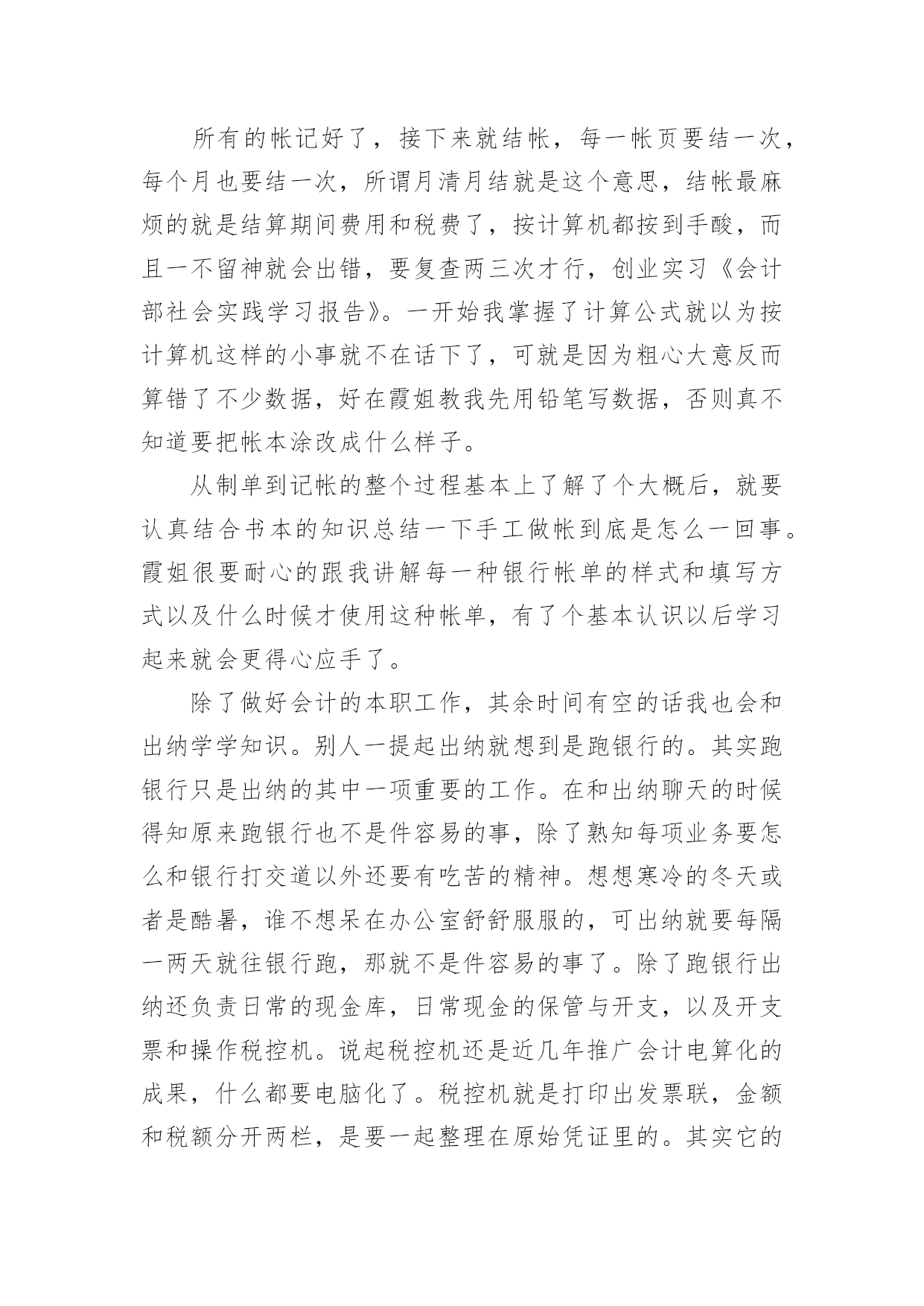 所有的帐记好了，接下来就结帐，每一帐页要结一次，每个月也要结一次，所谓月清月结就是这个意思，结帐最麻烦的就是结算期间费用和税费了，按计算机都按到手酸，而且一不留神就会出错，要复查两三次才行，创业实习《会计部社会实践学习报告》。一开始我掌握了计算公式就以为按计算机这样的小事就不在话下了，可就是因为粗心大意反而算错了不少数据，好在霞姐教我先用铅笔写数据，否则真不知道要把帐本涂改成什么样子。

从制单到记帐的整个过程基本上了解了个大概后，就要认真结合书本的知识总结一下手工做帐到底是怎么一回事。霞姐很要耐心的跟我讲解每一种银行帐单的样式和填写方式以及什么时候才使用这种帐单，有了个基本认识以后学习起来就会更得心应手了。

除了做好会计的本职工作，其余时间有空的话我也会和出纳学学知识。别人一提起出纳就想到是跑银行的。其实跑银行只是出纳的其中一项重要的工作。在和出纳聊天的时候得知原来跑银行也不是件容易的事，除了熟知每项业务要怎么和银行打交道以外还要有吃苦的精神。想想寒冷的冬天或者是酷暑，谁不想呆在办公室舒舒服服的，可出纳就要每隔一两天就往银行跑，那就不是件容易的事了。除了跑银行出纳还负责日常的现金库，日常现金的保管与开支，以及开支票和操作税控机。说起税控机还是近几年推广会计电算化的成果，什么都要电脑化了。税控机就是打印出发票联，金额和税额分开两栏，是要一起整理在原始凭证里的。其实它的